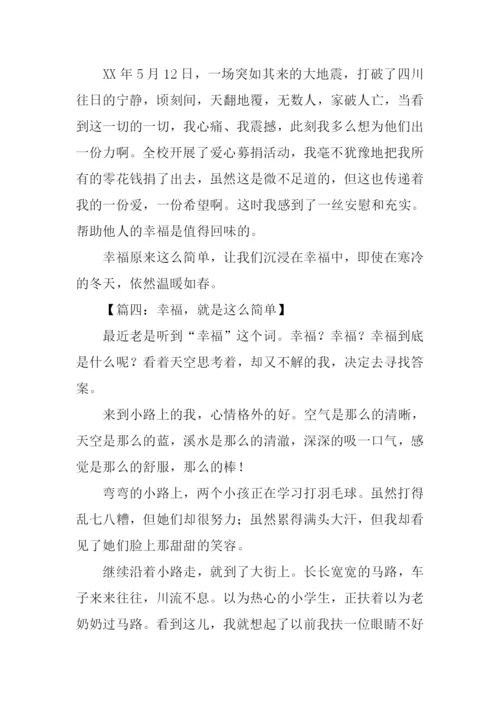 XX 年 5 月 12 日，一场突如其来的大地震，打破了四川往日的宁静，顷刻间，天翻地覆，无数人，家破人亡，当看到这一切的一切，我心痛、我震撼，此刻我多么想为他们出一份力啊。全校开展了爱心募捐活动，我毫不犹豫地把我所有的零花钱捐了出去，虽然这是微不足道的，但这也传递着我的一份爱，一份希望啊。这时我感到了一丝安慰和充实。帮助他人的幸福是值得回味的。

幸福原来这么简单，让我们沉浸在幸福中，即使在寒冷的冬天，依然温暖如春。

【篇四：幸福，就是这么简单】

最近老是听到“幸福”这个词。幸福？幸福？幸福到底是什么呢？看着天空思考着，却又不解的我，决定去寻找答案。

来到小路上的我，心情格外的好。空气是那么的清晰，天空是那么的蓝，溪水是那么的清澈，深深的吸一口气，感觉是那么的舒服，那么的棒！

弯弯的小路上，两个小孩正在学习打羽毛球。虽然打得乱七八糟，但她们却很努力；虽然累得满头大汗，但我却看见了她们脸上那甜甜的笑容。

继续沿着小路走，就到了大街上。长长宽宽的马路，车子来来往往，川流不息。以为热心的小学生，正扶着以为老奶奶过马路。看到这儿，我就想起了以前我扶一位眼睛不好